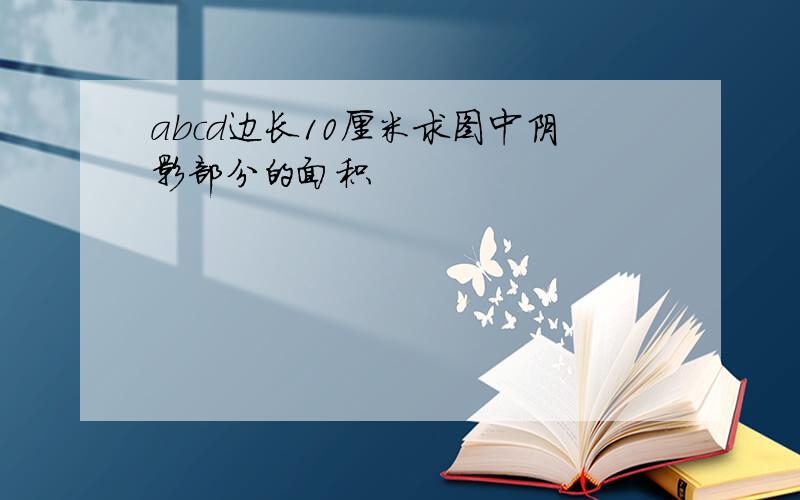 abcd边长10厘米求图中阴影部分的面积